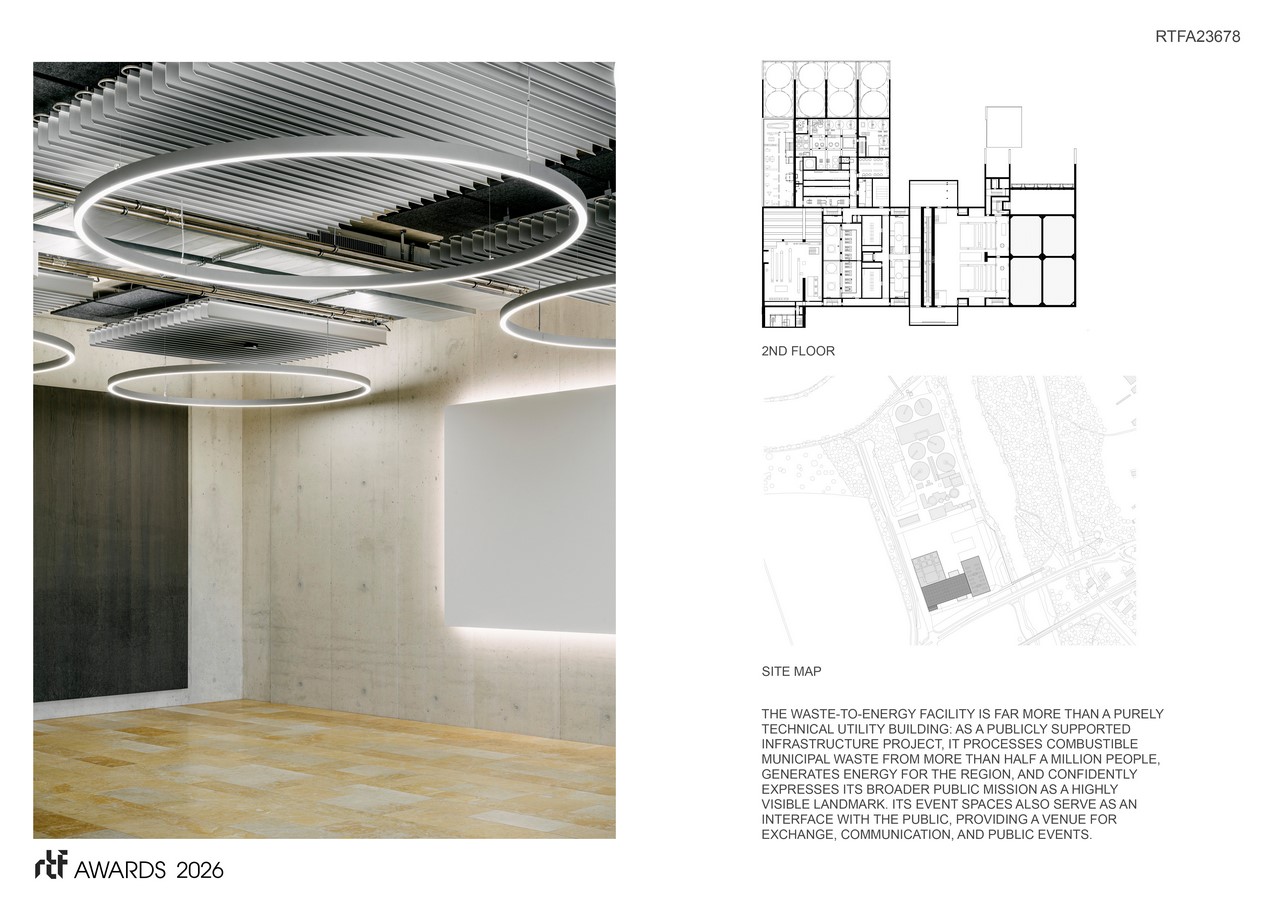 RTFA23678

2ND FLOOR

SITE MAP

THE WASTE-TO-ENERGY FACILITY IS FAR MORE THAN A PURELY TECHNICAL UTILITY BUILDING: AS A PUBLICLY SUPPORTED INFRASTRUCTURE PROJECT, IT PROCESSES COMBUSTIBLE MUNICIPAL WASTE FROM MORE THAN HALF A MILLION PEOPLE, GENERATES ENERGY FOR THE REGION, AND CONFIDENTLY EXPRESSES ITS BROADER PUBLIC MISSION AS A HIGHLY VISIBLE LANDMARK. ITS EVENT SPACES ALSO SERVE AS AN INTERFACE WITH THE PUBLIC, PROVIDING A VENUE FOR EXCHANGE, COMMUNICATION, AND PUBLIC EVENTS.

rtf AWARDS 2026